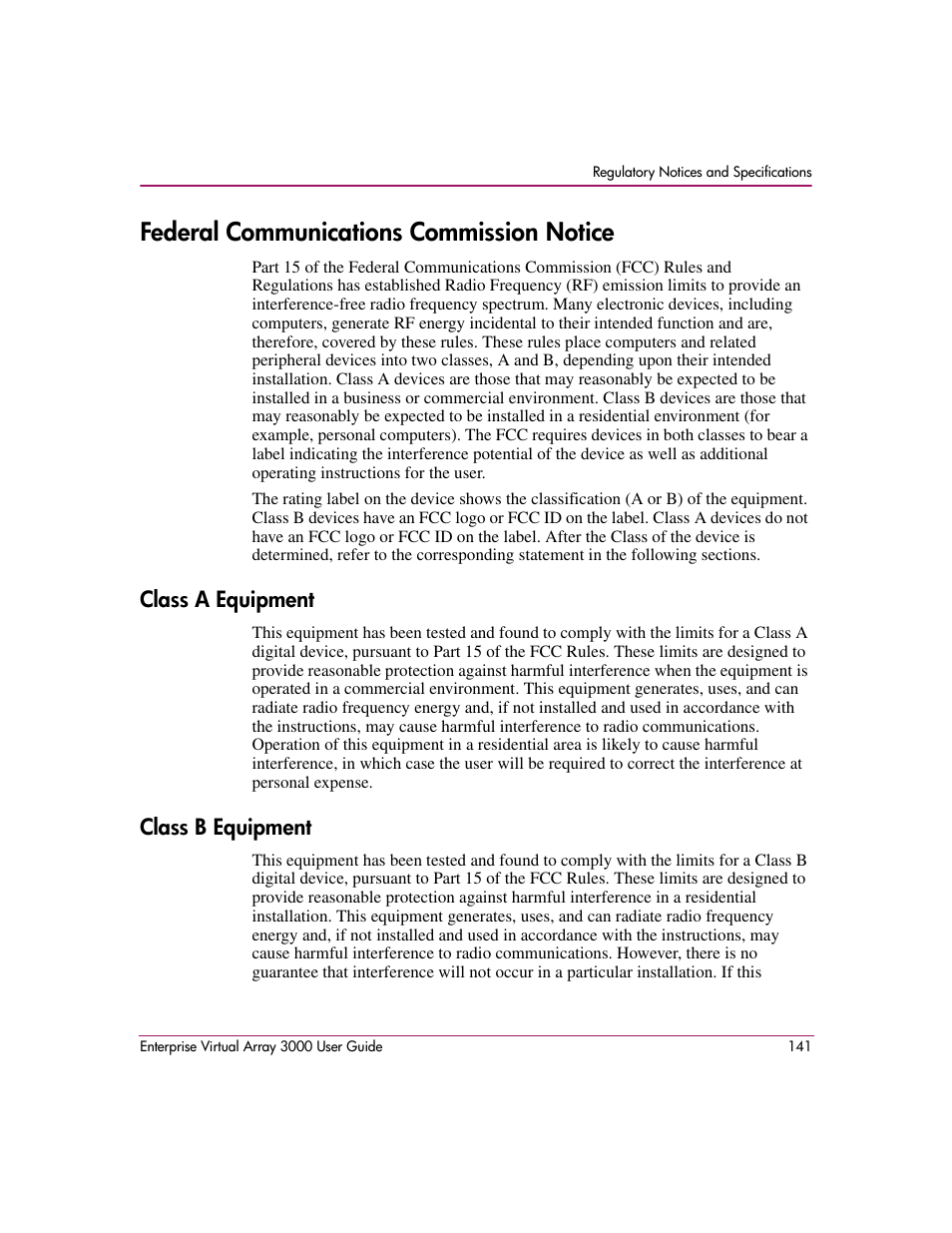 Regulatory Notices and Specifications

Federal Communications Commission Notice

Part 15 of the Federal Communications Commission (FCC) Rules and Regulations has established Radio Frequency (RF) emission limits to provide an interference-free radio frequency spectrum. Many electronic devices, including computers, generate RF energy incidental to their intended function and are, therefore, covered by these rules. These rules place computers and related peripheral devices into two classes, A and B, depending upon their intended installation. Class A devices are those that may reasonably be expected to be installed in a business or commercial environment. Class B devices are those that may reasonably be expected to be installed in a residential environment (for example, personal computers). The FCC requires devices in both classes to bear a label indicating the interference potential of the device as well as additional operating instructions for the user.

The rating label on the device shows the classification (A or B) of the equipment. Class B devices have an FCC logo or FCC ID on the label. Class A devices do not have an FCC logo or FCC ID on the label. After the Class of the device is determined, refer to the corresponding statement in the following sections.

Class A Equipment

This equipment has been tested and found to comply with the limits for a Class A digital device, pursuant to Part 15 of the FCC Rules. These limits are designed to provide reasonable protection against harmful interference when the equipment is operated in a commercial environment. This equipment generates, uses, and can radiate radio frequency energy and, if not installed and used in accordance with the instructions, may cause harmful interference to radio communications. Operation of this equipment in a residential area is likely to cause harmful interference, in which case the user will be required to correct the interference at personal expense.

Class B Equipment

This equipment has been tested and found to comply with the limits for a Class B digital device, pursuant to Part 15 of the FCC Rules. These limits are designed to provide reasonable protection against harmful interference in a residential installation. This equipment generates, uses, and can radiate radio frequency energy and, if not installed and used in accordance with the instructions, may cause harmful interference to radio communications. However, there is no guarantee that interference will not occur in a particular installation. If this

Enterprise Virtual Array 3000 User Guide 141